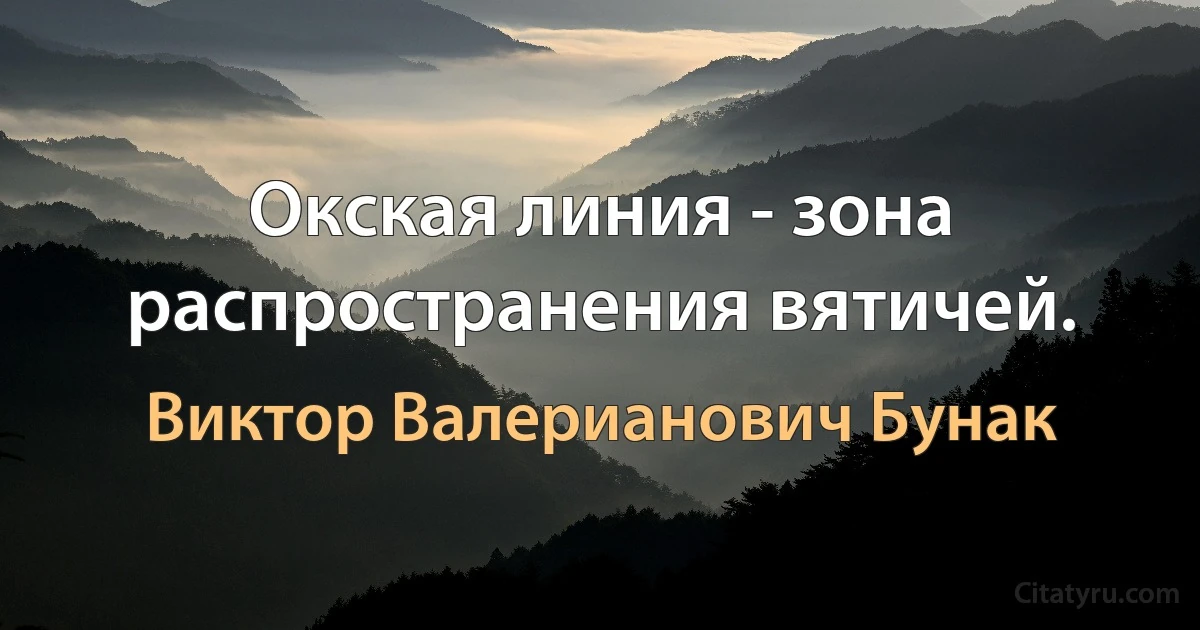 Окская линия - зона распространения вятичей.

Виктор Валерианович Бунак

Citatyru.com